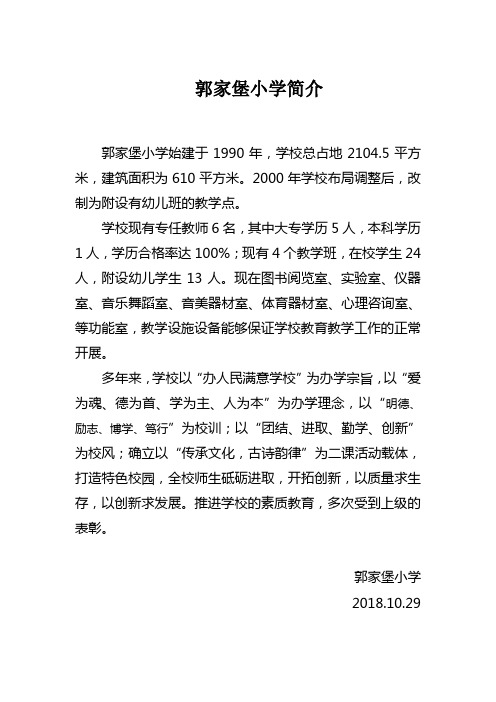 郭家堡小学简介

郭家堡小学始建于 1990 年，学校总占地 2104.5 平方米，建筑面积为 610 平方米。2000 年学校布局调整后，改制为附设有幼儿班的教学点。

学校现有专任教师 6 名，其中大专学历 5 人，本科学历 1 人，学历合格率达 100%；现有 4 个教学班，在校学生 24 人，附设幼儿学生 13 人。现在图书阅览室、实验室、仪器室、音乐舞蹈室、音美器材室、体育器材室、心理咨询室、等功能室，教学设施设备能够保证学校教育教学工作的正常开展。

多年来，学校以“办人民满意学校”为办学宗旨，以“爱为魂、德为首、学为主、人为本”为办学理念，以“明德、励志、博学、笃行”为校训；以“团结、进取、勤学、创新”为校风；确立以“传承文化，古诗韵律”为二课活动载体，打造特色校园，全校师生砥砺进取，开拓创新，以质量求生存，以创新求发展。推进学校的素质教育，多次受到上级的表彰。

郭家堡小学
2018.10.29